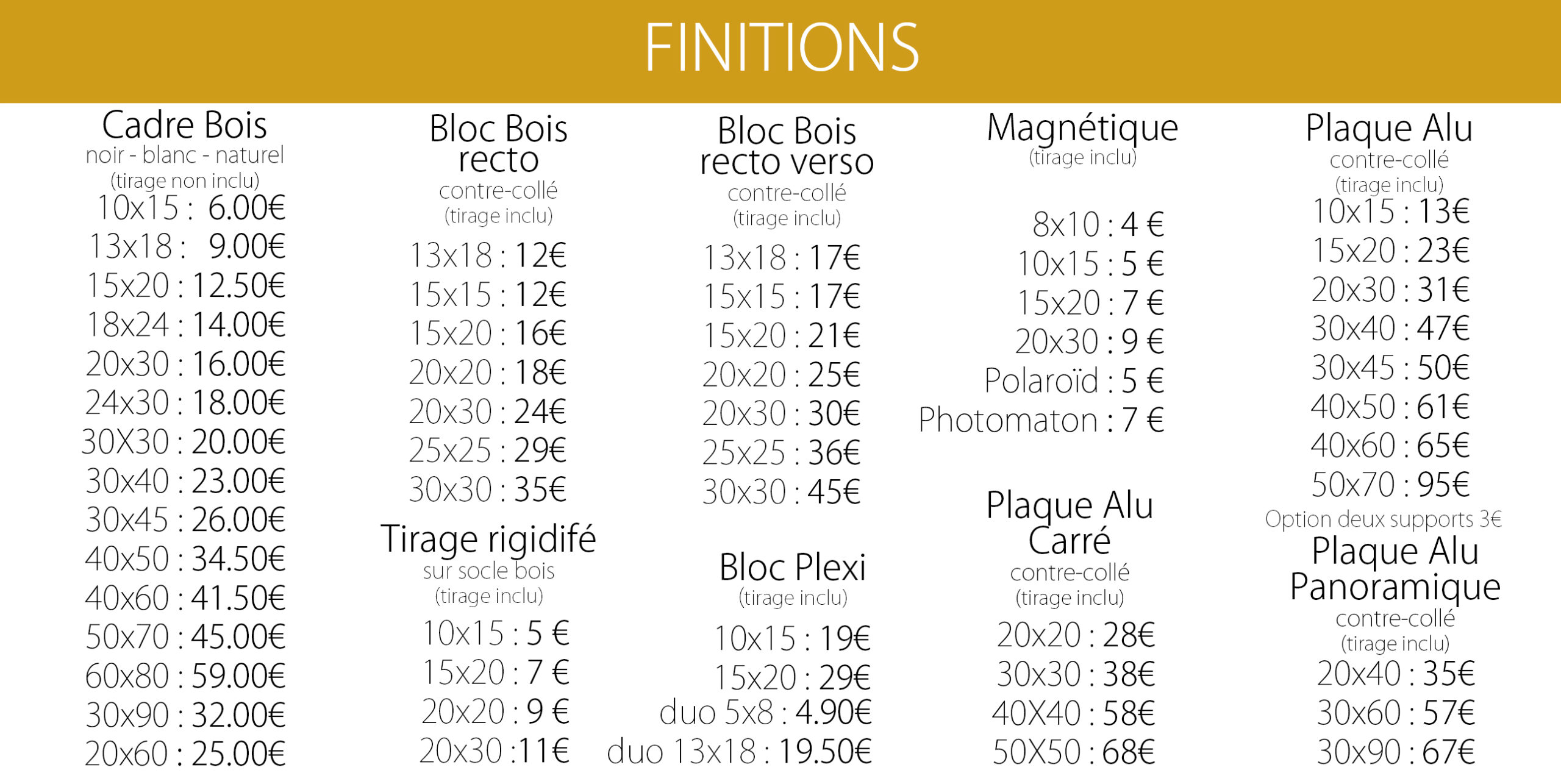 FINITIONS

Cadre Bois
noir - blanc - naturel
(tirage non inclu)
10x15 : 6.00€
13x18 : 9.00€
15x20 : 12.50€
18x24 : 14.00€
20x30 : 16.00€
24x30 : 18.00€
30X30 : 20.00€
30x40 : 23.00€
30x45 : 26.00€
40x50 : 34.50€
40x60 : 41.50€
50x70 : 45.00€
60x80 : 59.00€
30x90 : 32.00€
20x60 : 25.00€

Bloc Bois recto
contre-collé
(tirage inclu)
13x18 : 12€
15x15 : 12€
15x20 : 16€
20x20 : 18€
20x30 : 24€
25x25 : 29€
30x30 : 35€

Tirage rigidifé
sur socle bois
(tirage inclu)
10x15 : 5 €
15x20 : 7 €
20x20 : 9 €
20x30 :11€

Bloc Bois recto verso
contre-collé
(tirage inclu)
13x18 : 17€
15x15 : 17€
15x20 : 21€
20x20 : 25€
20x30 : 30€
25x25 : 36€
30x30 : 45€

Bloc Plexi
(tirage inclu)
10x15 : 19€
15x20 : 29€
duo 5x8 : 4.90€
duo 13x18 : 19.50€

Magnétique
(tirage inclu)
8x10 : 4 €
10x15 : 5 €
15x20 : 7 €
20x30 : 9 €
Polaroïd : 5 €
Photomaton : 7 €

Plaque Alu Carré
contre-collé
(tirage inclu)
20x20 : 28€
30x30 : 38€
40X40 : 58€
50X50 : 68€

Plaque Alu
contre-collé
(tirage inclu)
10x15 : 13€
15x20 : 23€
20x30 : 31€
30x40 : 47€
30x45 : 50€
40x50 : 61€
40x60 : 65€
50x70 : 95€
Option deux supports 3€

Plaque Alu Panoramique
contre-collé
(tirage inclu)
20x40 : 35€
30x60 : 57€
30x90 : 67€